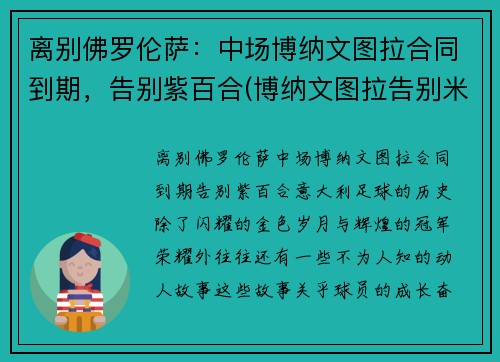 离别佛罗伦萨：中场博纳文图拉合同到期，告别紫百合(博纳文图拉告别米

离别佛罗伦萨中场博纳文图拉合同到期告别紫百合意大利足球的历史除了闪耀的金色岁月与辉煌的冠军荣耀外往往还有一些不为人知的动人故事这些故事关乎球员的成长奋